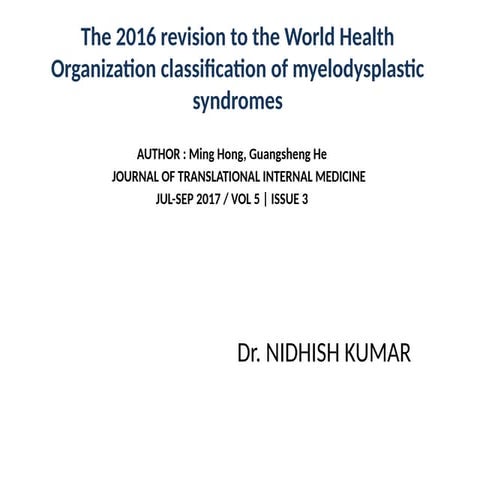 The 2016 revision to the World Health Organization classification of myelodysplastic syndromes

AUTHOR : Ming Hong, Guangsheng He
JOURNAL OF TRANSLATIONAL INTERNAL MEDICINE
JUL-SEP 2017 / VOL 5 | ISSUE 3

Dr. NIDHISH KUMAR